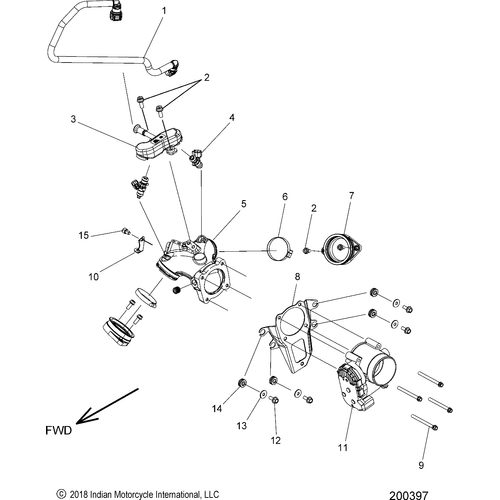 1
2
3
4
5
6
2
7
15
10
8
14
13
12
11
9
FWD
© 2018 Indian Motorcycle International, LLC
200397